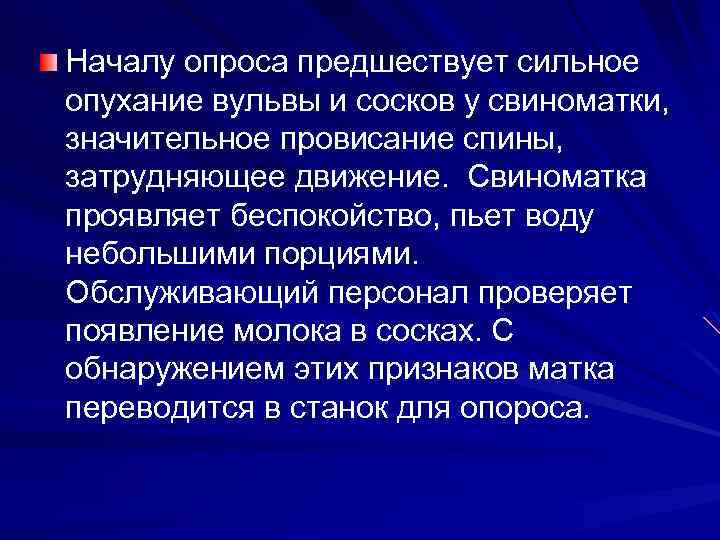 Началу опроса предшествует сильное опухание вульвы и сосков у свиноматки, значительное провисание спины, затрудняющее движение. Свиноматка проявляет беспокойство, пьет воду небольшими порциями. Обслуживающий персонал проверяет появление молока в сосках. С обнаружением этих признаков матка переводится в станок для опороса.